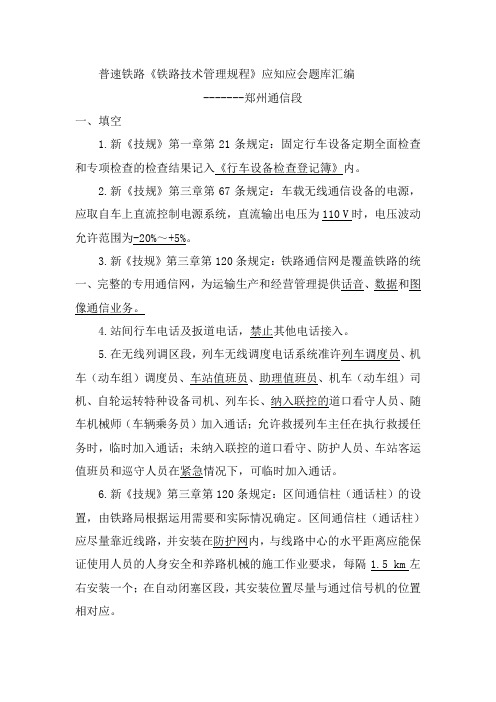 普速铁路《铁路技术管理规程》应知应会题库汇编

-------郑州通信段

一、填空

1.新《技规》第一章第 21 条规定：固定行车设备定期全面检查和专项检查的检查结果记入《行车设备检查登记簿》内。

2.新《技规》第三章第 67 条规定：车载无线通信设备的电源，应取自车上直流控制电源系统，直流输出电压为 110 V 时，电压波动允许范围为-20%～+5%。

3.新《技规》第三章第 120 条规定：铁路通信网是覆盖铁路的统一、完整的专用通信网，为运输生产和经营管理提供话音、数据和图像通信业务。

4.站间行车电话及扳道电话，禁止其他电话接入。

5.在无线列调区段，列车无线调度电话系统准许列车调度员、机车（动车组）调度员、车站值班员、助理值班员、机车（动车组）司机、自轮运转特种设备司机、列车长、纳入联控的道口看守人员、随车机械师（车辆乘务员）加入通话；允许救援列车主任在执行救援任务时，临时加入通话；未纳入联控的道口看守、防护人员、车站客运值班员和巡守人员在紧急情况下，可临时加入通话。

6.新《技规》第三章第 120 条规定：区间通信柱（通话柱）的设置，由铁路局根据运用需要和实际情况确定。区间通信柱（通话柱）应尽量靠近线路，并安装在防护网内，与线路中心的水平距离应能保证使用人员的人身安全和养路机械的施工作业要求，每隔 1.5 km 左右安装一个；在自动闭塞区段，其安装位置尽量与通过信号机的位置相对应。